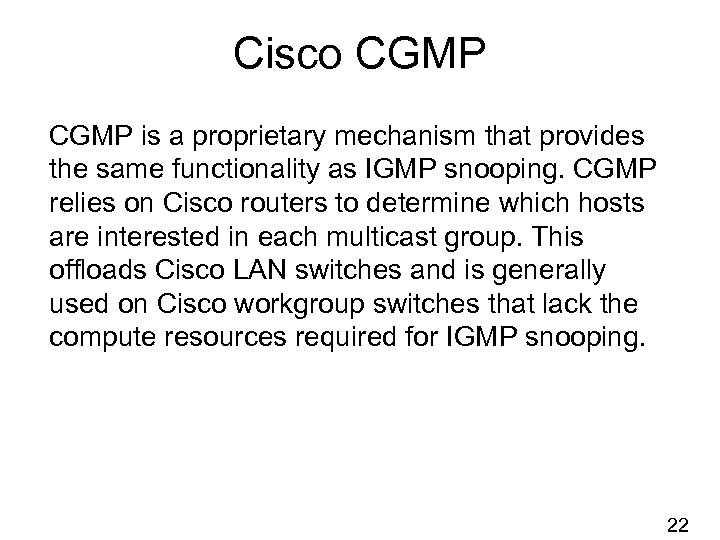 Cisco CGMP

CGMP is a proprietary mechanism that provides the same functionality as IGMP snooping. CGMP relies on Cisco routers to determine which hosts are interested in each multicast group. This offloads Cisco LAN switches and is generally used on Cisco workgroup switches that lack the compute resources required for IGMP snooping.

22